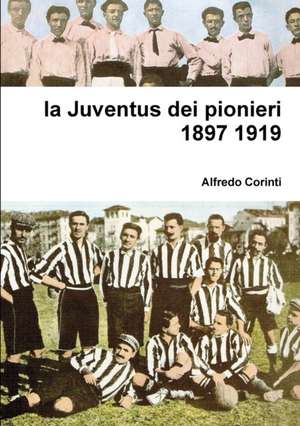 la Juventus dei pionieri
1897 1919

Alfredo Corinti